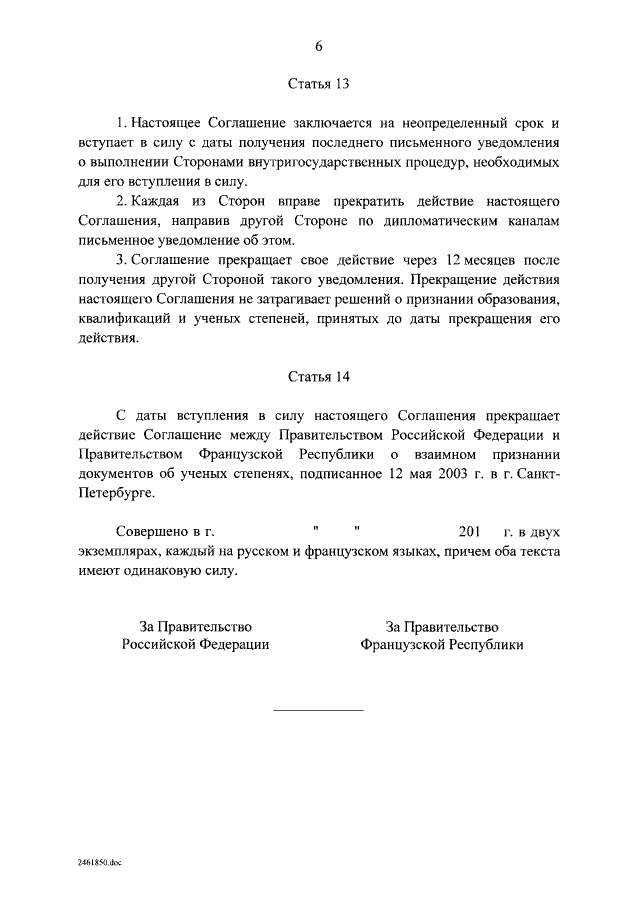 6

Статья 13

1. Настоящее Соглашение заключается на неопределенный срок и вступает в силу с даты получения последнего письменного уведомления о выполнении Сторонами внутригосударственных процедур, необходимых для его вступления в силу.

2. Каждая из Сторон вправе прекратить действие настоящего Соглашения, направив другой Стороне по дипломатическим каналам письменное уведомление об этом.

3. Соглашение прекращает свое действие через 12 месяцев после получения другой Стороной такого уведомления. Прекращение действия настоящего Соглашения не затрагивает решений о признании образования, квалификаций и ученых степеней, принятых до даты прекращения его действия.

Статья 14

С даты вступления в силу настоящего Соглашения прекращает действие Соглашение между Правительством Российской Федерации и Правительством Французской Республики о взаимном признании документов об ученых степенях, подписанное 12 мая 2003 г. в г. Санкт-Петербурге.

Совершено в г. " " 201 г. в двух экземплярах, каждый на русском и французском языках, причем оба текста имеют одинаковую силу.

За Правительство
Российской Федерации

За Правительство
Французской Республики

2461850.doc